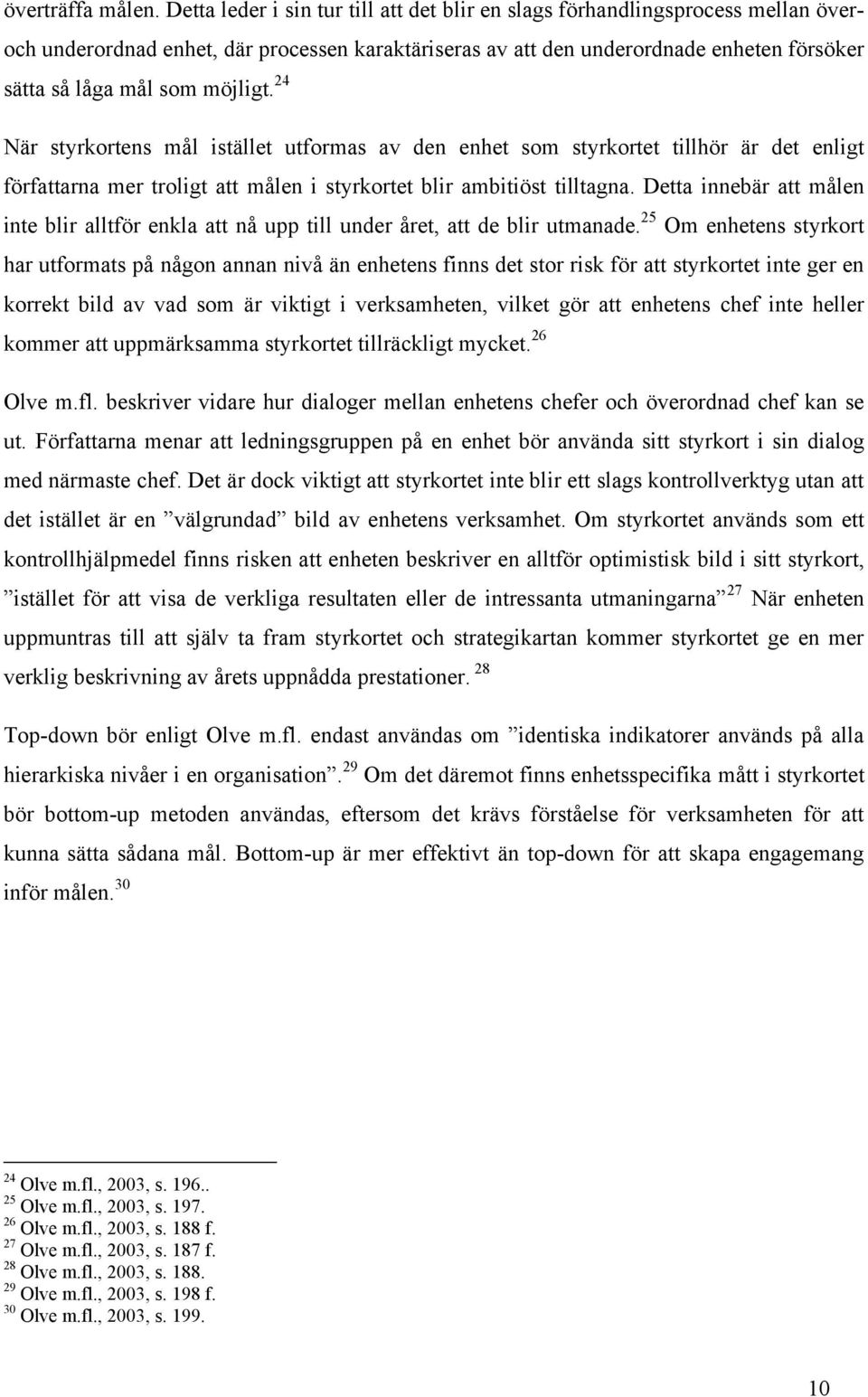 överträffa målen. Detta leder i sin tur till att det blir en slags förhandlingsprocess mellan över- och underordnad enhet, där processen karaktäriseras av att den underordnade enheten försöker sätta så låga mål som möjligt.$^{24}$

När styrkortens mål istället utformas av den enhet som styrkortet tillhör är det enligt författarna mer troligt att målen i styrkortet blir ambitiöst tilltagna. Detta innebär att målen inte blir alltför enkla att nå upp till under året, att de blir utmanade.$^{25}$ Om enhetens styrkort har utformats på någon annan nivå än enhetens finns det stor risk för att styrkortet inte ger en korrekt bild av vad som är viktigt i verksamheten, vilket gör att enhetens chef inte heller kommer att uppmärksamma styrkortet tillräckligt mycket.$^{26}$

Olve m.fl. beskriver vidare hur dialoger mellan enhetens chefer och överordnad chef kan se ut. Författarna menar att ledningsgruppen på en enhet bör använda sitt styrkort i sin dialog med närmaste chef. Det är dock viktigt att styrkortet inte blir ett slags kontrollverktyg utan att det istället är en ”välgrundad” bild av enhetens verksamhet. Om styrkortet används som ett kontrollhjälpmedel finns risken att enheten beskriver en alltför optimistisk bild i sitt styrkort, ”istället för att visa de verkliga resultaten eller de intressanta utmaningarna”$^{27}$ När enheten uppmuntras till att själv ta fram styrkortet och strategikartan kommer styrkortet ge en mer verklig beskrivning av årets uppnådda prestationer. $^{28}$

Top-down bör enligt Olve m.fl. endast användas om ”identiska indikatorer används på alla hierarkiska nivåer i en organisation”.$^{29}$ Om det däremot finns enhetsspecifika mått i styrkortet bör bottom-up metoden användas, eftersom det krävs förståelse för verksamheten för att kunna sätta sådana mål. Bottom-up är mer effektivt än top-down för att skapa engagemang inför målen.$^{30}$

$^{24}$ Olve m.fl., 2003, s. 196..
$^{25}$ Olve m.fl., 2003, s. 197.
$^{26}$ Olve m.fl., 2003, s. 188 f.
$^{27}$ Olve m.fl., 2003, s. 187 f.
$^{28}$ Olve m.fl., 2003, s. 188.
$^{29}$ Olve m.fl., 2003, s. 198 f.
$^{30}$ Olve m.fl., 2003, s. 199.

10